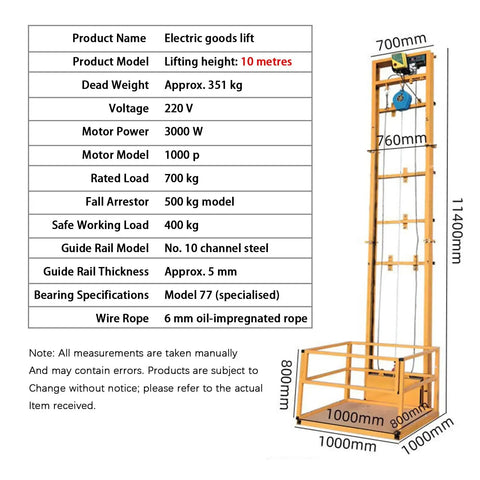 | Product Name | Electric goods lift |
|---|---|
| Product Model | Lifting height: 10 metres |
| Dead Weight | Approx. 351 kg |
| Voltage | 220 V |
| Motor Power | 3000 W |
| Motor Model | 1000 p |
| Rated Load | 700 kg |
| Fall Arrestor | 500 kg model |
| Safe Working Load | 400 kg |
| Guide Rail Model | No. 10 channel steel |
| Guide Rail Thickness | Approx. 5 mm |
| Bearing Specifications | Model 77 (specialised) |
| Wire Rope | 6 mm oil-impregnated rope |

Note: All measurements are taken manually And may contain errors. Products are subject to Change without notice; please refer to the actual Item received.

700mm

760mm

11400mm

800mm

1000mm

800mm

1000mm

1000mm